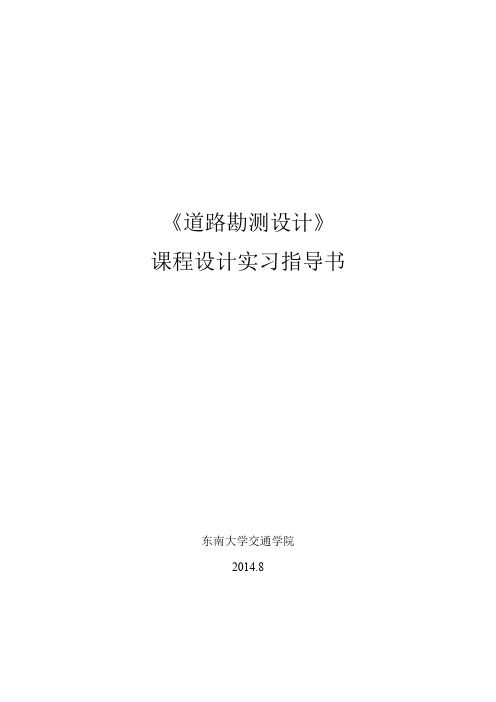 《道路勘测设计》

课程设计实习指导书

东南大学交通学院

2014.8